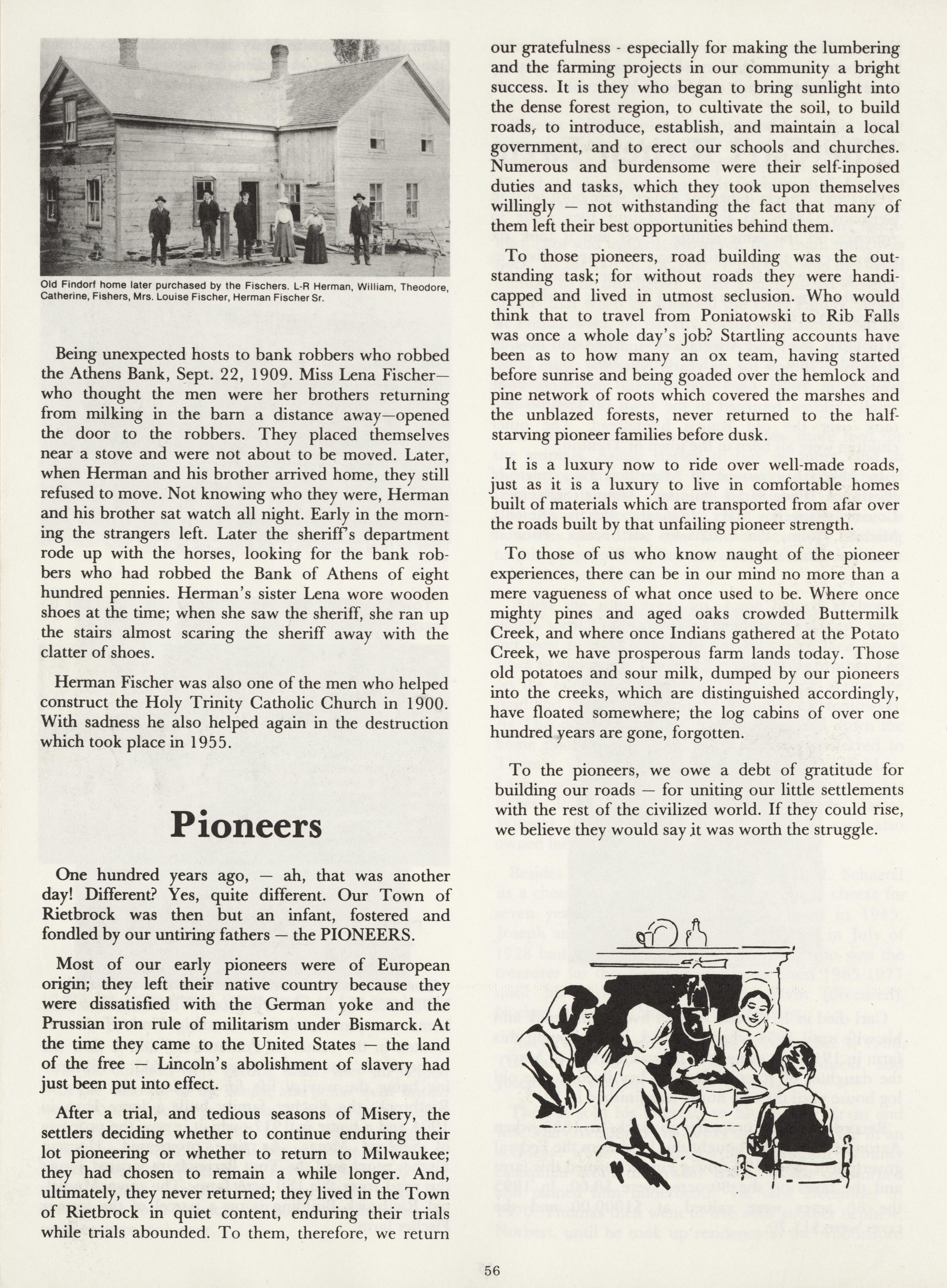 Old Findorf home later purchased by the Fischers. L-R Herman, William, Theodore, Catherine, Fishers, Mrs. Louise Fischer, Herman Fischer Sr.

Being unexpected hosts to bank robbers who robbed the Athens Bank, Sept. 22, 1909. Miss Lena Fischer—who thought the men were her brothers returning from milking in the barn a distance away—opened the door to the robbers. They placed themselves near a stove and were not about to be moved. Later, when Herman and his brother arrived home, they still refused to move. Not knowing who they were, Herman and his brother sat watch all night. Early in the morning the strangers left. Later the sheriff's department rode up with the horses, looking for the bank robbers who had robbed the Bank of Athens of eight hundred pennies. Herman's sister Lena wore wooden shoes at the time; when she saw the sheriff, she ran up the stairs almost scaring the sheriff away with the clatter of shoes.

Herman Fischer was also one of the men who helped construct the Holy Trinity Catholic Church in 1900. With sadness he also helped again in the destruction which took place in 1955.

Pioneers

One hundred years ago, — ah, that was another day! Different? Yes, quite different. Our Town of Rietbrock was then but an infant, fostered and fondled by our untiring fathers — the PIONEERS.

Most of our early pioneers were of European origin; they left their native country because they were dissatisfied with the German yoke and the Prussian iron rule of militarism under Bismarck. At the time they came to the United States — the land of the free — Lincoln's abolishment of slavery had just been put into effect.

After a trial, and tedious seasons of Misery, the settlers deciding whether to continue enduring their lot pioneering or whether to return to Milwaukee; they had chosen to remain a while longer. And, ultimately, they never returned; they lived in the Town of Rietbrock in quiet content, enduring their trials while trials abounded. To them, therefore, we return our gratefulness - especially for making the lumbering and the farming projects in our community a bright success. It is they who began to bring sunlight into the dense forest region, to cultivate the soil, to build roads, to introduce, establish, and maintain a local government, and to erect our schools and churches. Numerous and burdensome were their self-inposed duties and tasks, which they took upon themselves willingly — not withstanding the fact that many of them left their best opportunities behind them.

To those pioneers, road building was the outstanding task; for without roads they were handicapped and lived in utmost seclusion. Who would think that to travel from Poniatowski to Rib Falls was once a whole day's job? Startling accounts have been as to how many an ox team, having started before sunrise and being goaded over the hemlock and pine network of roots which covered the marshes and the unblazed forests, never returned to the half-starving pioneer families before dusk.

It is a luxury now to ride over well-made roads, just as it is a luxury to live in comfortable homes built of materials which are transported from afar over the roads built by that unfailing pioneer strength.

To those of us who know naught of the pioneer experiences, there can be in our mind no more than a mere vagueness of what once used to be. Where once mighty pines and aged oaks crowded Buttermilk Creek, and where once Indians gathered at the Potato Creek, we have prosperous farm lands today. Those old potatoes and sour milk, dumped by our pioneers into the creeks, which are distinguished accordingly, have floated somewhere; the log cabins of over one hundred years are gone, forgotten.

To the pioneers, we owe a debt of gratitude for building our roads — for uniting our little settlements with the rest of the civilized world. If they could rise, we believe they would say it was worth the struggle.

56